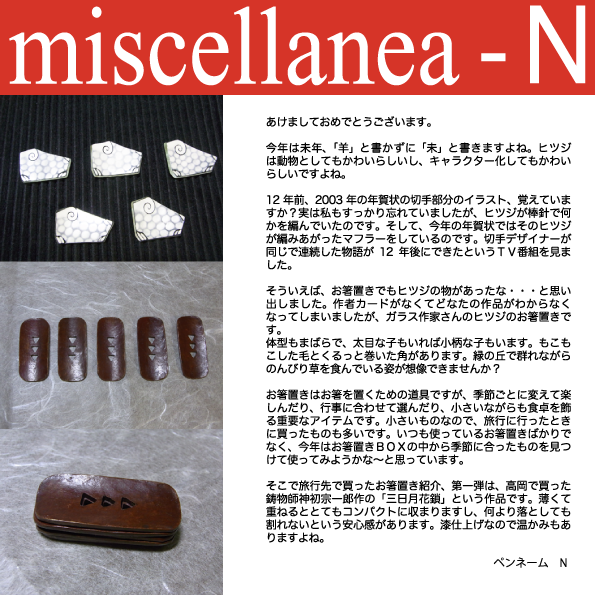 miscellanea - N

あけましておめでとうございます。

今年は未年、「羊」と書かずに「未」と書きますよね。ヒツジは動物としてもかわいらしいし、キャラクター化してもかわいらしいですよね。

12年前、2003年の年賀状の切手部分のイラスト、覚えていますか？実は私もすっかり忘れていましたが、ヒツジが棒針で何かを編んでいたのです。そして、今年の年賀状ではそのヒツジが編みあがったマフラーをしているのです。切手デザイナーが同じで連続した物語が12年後にできたというＴＶ番組を見ました。

そういえば、お箸置きでもヒツジの物があったな・・・と思い出しました。作者カードがなくてどなたの作品がわからなくなってしまいましたが、ガラス作家さんのヒツジのお箸置きです。
体型もまばらで、太目な子もいれば小柄な子もいます。もこもこした毛とくるっと巻いた角があります。緑の丘で群れながらのんびり草を食んでいる姿が想像できませんか？

お箸置きはお箸を置くための道具ですが、季節ごとに変えて楽しんだり、行事に合わせて選んだり、小さいながらも食卓を飾る重要なアイテムです。小さいものなので、旅行に行ったときに買ったものも多いです。いつも使っているお箸置きばかりでなく、今年はお箸置きＢＯＸの中から季節に合ったものを見つけて使ってみようかな～と思っています。

そこで旅行先で買ったお箸置き紹介、第一弾は、高岡で買った鋳物師神初宗一郎作の「三日月花鎖」という作品です。薄くて重ねるととてもコンパクトに収まりますし、何より落としても割れないという安心感があります。漆仕上げなので温かみもありますよね。

ペンネーム　N